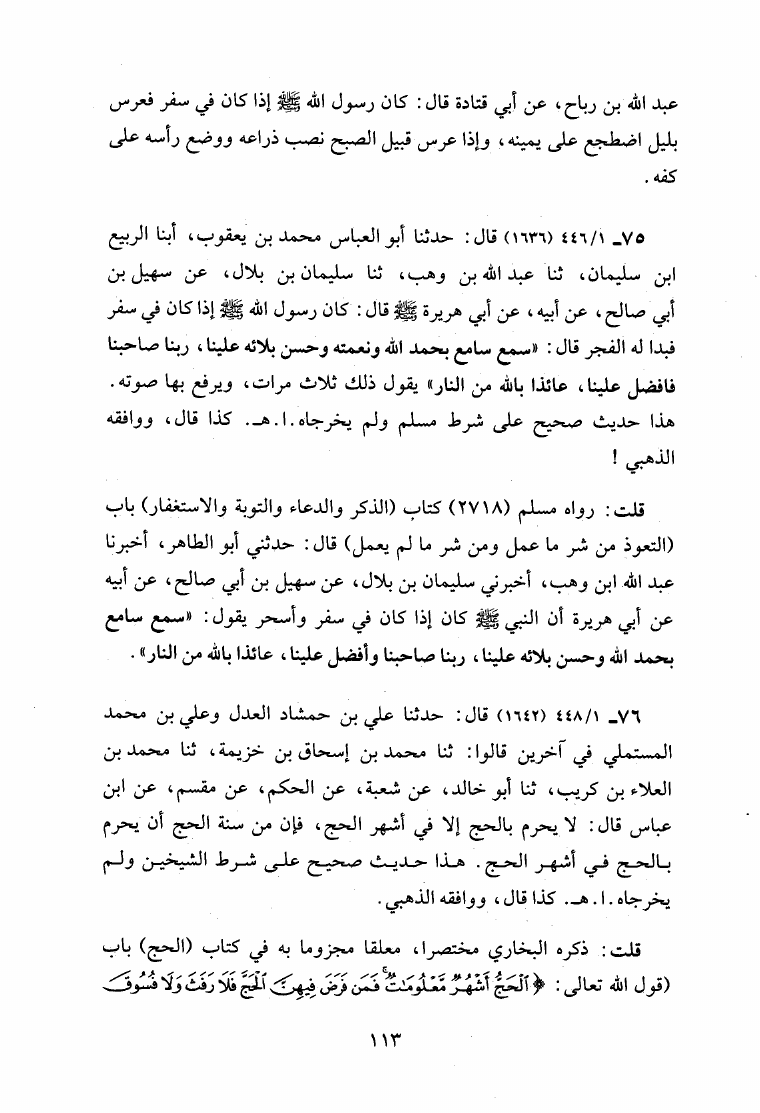 عبد الله بن رباح، عن أبي قتادة قال: كان رسول الله ﷺ إذا كان في سفر فعرس بليل اضطجع على يمينه، وإذا عرس قبيل الصبح نصب ذراعه ووضع رأسه على كفه.

٧٥ـ ٤٤٦/١ (١٦٣٦) قال: حدثنا أبو العباس محمد بن يعقوب، أبنا الربيع ابن سليمان، ثنا عبد الله بن وهب، ثنا سليمان بن بلال، عن سهيل بن أبي صالح، عن أبيه، عن أبي هريرة ﷺ قال: كان رسول الله ﷺ إذا كان في سفر فبدا له الفجر قال: «سمع سامع بحمد الله ونعمته وحسن بلائه علينا، ربنا صاحبنا فافضل علينا، عائذا بالله من النار» يقول ذلك ثلاث مرات، ويرفع بها صوته. هذا حديث صحيح على شرط مسلم ولم يخرجاه.ا.هـ. كذا قال، ووافقه الذهبي!

قلت: رواه مسلم (٢٧١٨) كتاب (الذكر والدعاء والتوبة والاستغفار) باب (التعوذ من شر ما عمل ومن شر ما لم يعمل) قال: حدثني أبو الطاهر، أخبرنا عبد الله ابن وهب، أخبرني سليمان بن بلال، عن سهيل بن أبي صالح، عن أبيه عن أبي هريرة أن النبي ﷺ كان إذا كان في سفر وأسحر يقول: «سمع سامع بحمد الله وحسن بلائه علينا، ربنا صاحبنا وأفضل علينا، عائذا بالله من النار».

٧٦ـ ٤٤٨/١ (١٦٤٢) قال: حدثنا علي بن حمشاد العدل وعلي بن محمد المستملي في آخرين قالوا: ثنا محمد بن إسحاق بن خزيمة، ثنا محمد بن العلاء بن كريب، ثنا أبو خالد، عن شعبة، عن الحكم، عن مقسم، عن ابن عباس قال: لا يحرم بالحج إلا في أشهر الحج، فإن من سنة الحج أن يحرم بالحج في أشهر الحج. هذا حديث صحيح على شرط الشيخين ولم يخرجاه.ا.هـ. كذا قال، ووافقه الذهبي.

قلت: ذكره البخاري مختصرا، معلقا مجزوما به في كتاب (الحج) باب (قول الله تعالى: ﴿ٱلْحَجُّ أَشْهُرٌ مَّعْلُومَٰتٌ فَمَن فَرَضَ فِيهِنَّ ٱلْحَجَّ فَلَا رَفَثَ وَلَا فُسُوقَ

١١٣